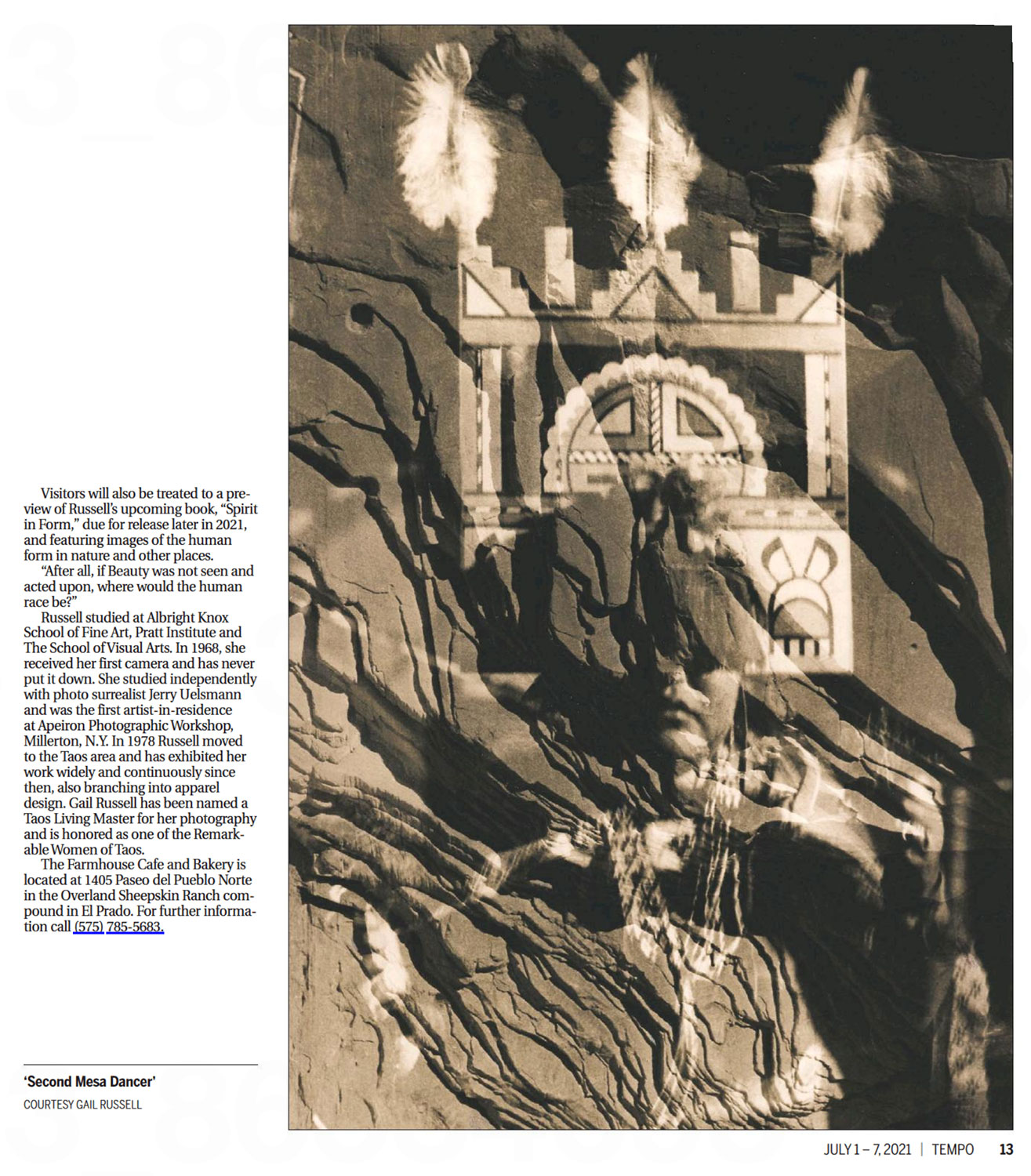 Visitors will also be treated to a preview of Russell's upcoming book, "Spirit in Form," due for release later in 2021, and featuring images of the human form in nature and other places.

"After all, if Beauty was not seen and acted upon, where would the human race be?"

Russell studied at Albright Knox School of Fine Art, Pratt Institute and The School of Visual Arts. In 1968, she received her first camera and has never put it down. She studied independently with photo surrealist Jerry Uelsmann and was the first artist-in-residence at Apeiron Photographic Workshop, Millerton, N.Y. In 1978 Russell moved to the Taos area and has exhibited her work widely and continuously since then, also branching into apparel design. Gail Russell has been named a Taos Living Master for her photography and is honored as one of the Remarkable Women of Taos.

The Farmhouse Cafe and Bakery is located at 1405 Paseo del Pueblo Norte in the Overland Sheepskin Ranch compound in El Prado. For further information call (575) 785-5683.

'Second Mesa Dancer'
COURTESY GAIL RUSSELL

JULY 1 – 7, 2021 | TEMPO 13